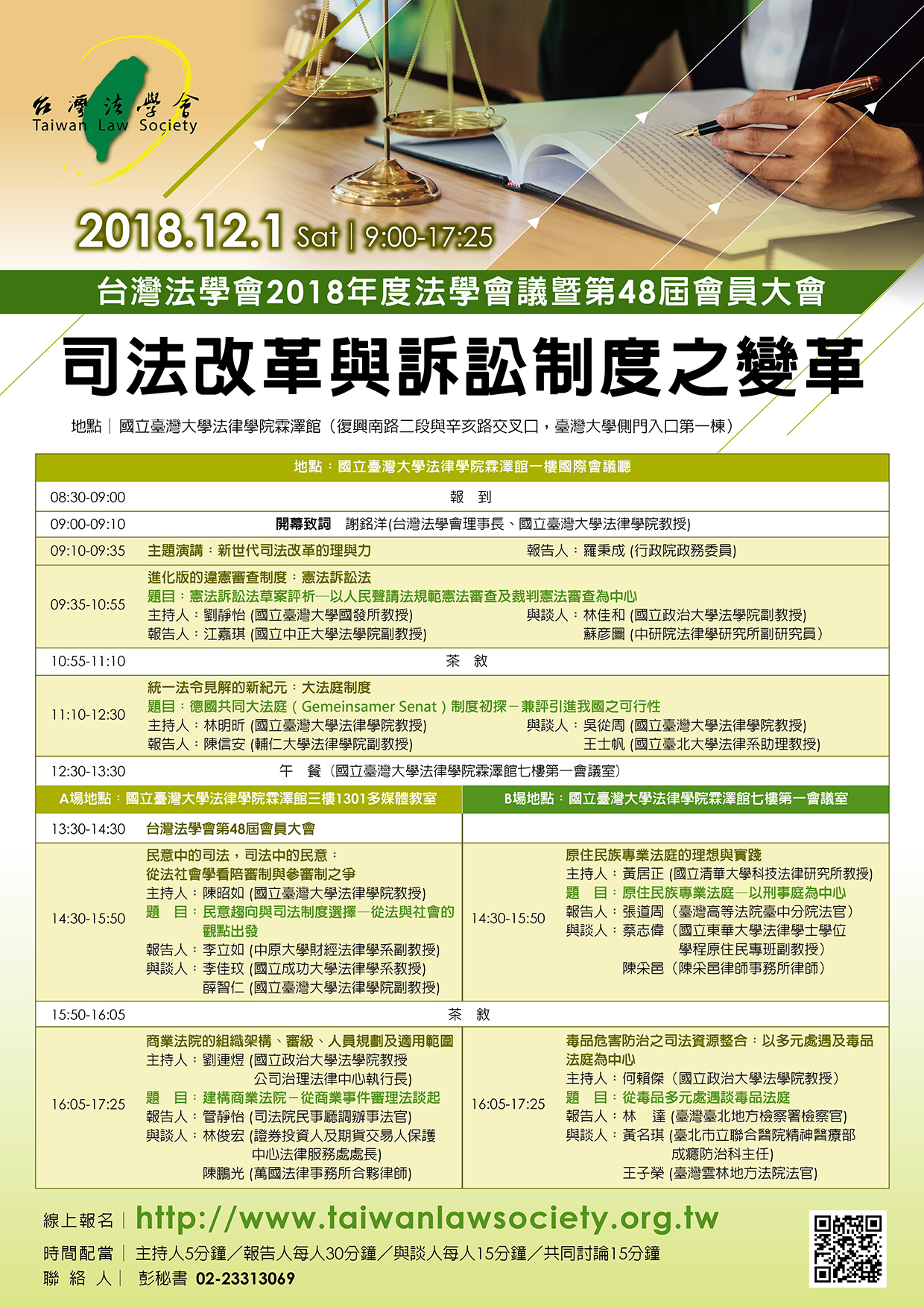 台灣法學會
Taiwan Law Society

2018.12.1 Sat | 9:00-17:25

台灣法學會2018年度法學會議暨第48屆會員大會

司法改革與訴訟制度之變革

地點｜國立臺灣大學法律學院霖澤館（復興南路二段與辛亥路交叉口，臺灣大學側門入口第一棟）

地點：國立臺灣大學法律學院霖澤館一樓國際會議廳

08:30-09:00 報 到

09:00-09:10 開幕致詞 謝銘洋(台灣法學會理事長、國立臺灣大學法律學院教授)

09:10-09:35 主題演講：新世代司法改革的理與力 報告人：羅秉成 (行政院政務委員)

09:35-10:55
進化版的違憲審查制度：憲法訴訟法
題目：憲法訴訟法草案評析—以人民聲請法規範憲法審查及裁判憲法審查為中心
主持人：劉靜怡 (國立臺灣大學國發所教授)
報告人：江嘉琪 (國立中正大學法學院副教授)
與談人：林佳和 (國立政治大學法學院副教授)
蘇彥圖 (中研院法律學研究所副研究員)

10:55-11:10 茶 敘

11:10-12:30
統一法令見解的新紀元：大法庭制度
題目：德國共同大法庭（Gemeinsamer Senat）制度初探－兼評引進我國之可行性
主持人：林明昕 (國立臺灣大學法律學院教授)
報告人：陳信安 (輔仁大學法律學院副教授)
與談人：吳從周 (國立臺灣大學法律學院教授)
王士帆 (國立臺北大學法律系助理教授)

12:30-13:30 午 餐（國立臺灣大學法律學院霖澤館七樓第一會議室）

A場地點：國立臺灣大學法律學院霖澤館三樓1301多媒體教室

13:30-14:30 台灣法學會第48屆會員大會

14:30-15:50
民意中的司法，司法中的民意：
從法社會學看陪審制與參審制之爭
主持人：陳昭如 (國立臺灣大學法律學院教授)
題 目：民意趨向與司法制度選擇—從法與社會的觀點出發
報告人：李立如 (中原大學財經法律學系副教授)
與談人：李佳玟 (國立成功大學法律學系教授)
薛智仁 (國立臺灣大學法律學院副教授)

15:50-16:05 茶 敘

16:05-17:25
商業法院的組織架構、審級、人員規劃及適用範圍
主持人：劉連煜 (國立政治大學法學院教授
公司治理法律中心執行長)
題 目：建構商業法院－從商業事件審理法談起
報告人：管靜怡 (司法院民事廳調辦事法官)
與談人：林俊宏 (證券投資人及期貨交易人保護中心法律服務處處長)
陳鵬光 (萬國法律事務所合夥律師)

B場地點：國立臺灣大學法律學院霖澤館七樓第一會議室

14:30-15:50
原住民族專業法庭的理想與實踐
主持人：黃居正 (國立清華大學科技法律研究所教授)
題 目：原住民族專業法庭—以刑事庭為中心
報告人：張道周（臺灣高等法院臺中分院法官）
與談人：蔡志偉（國立東華大學法律學士學位學程原住民專班副教授）
陳采邑（陳采邑律師事務所律師）

16:05-17:25
毒品危害防治之司法資源整合：以多元處遇及毒品法庭為中心
主持人：何賴傑（國立政治大學法學院教授）
題 目：從毒品多元處遇談毒品法庭
報告人：林 達 (臺灣臺北地方檢察署檢察官)
與談人：黃名琪 (臺北市立聯合醫院精神醫療部成癮防治科主任)
王子榮 (臺灣雲林地方法院法官)

線上報名｜http://www.taiwanlawsociety.org.tw
時間配當｜主持人5分鐘／報告人每人30分鐘／與談人每人15分鐘／共同討論15分鐘
聯 絡 人｜彭秘書 02-23313069